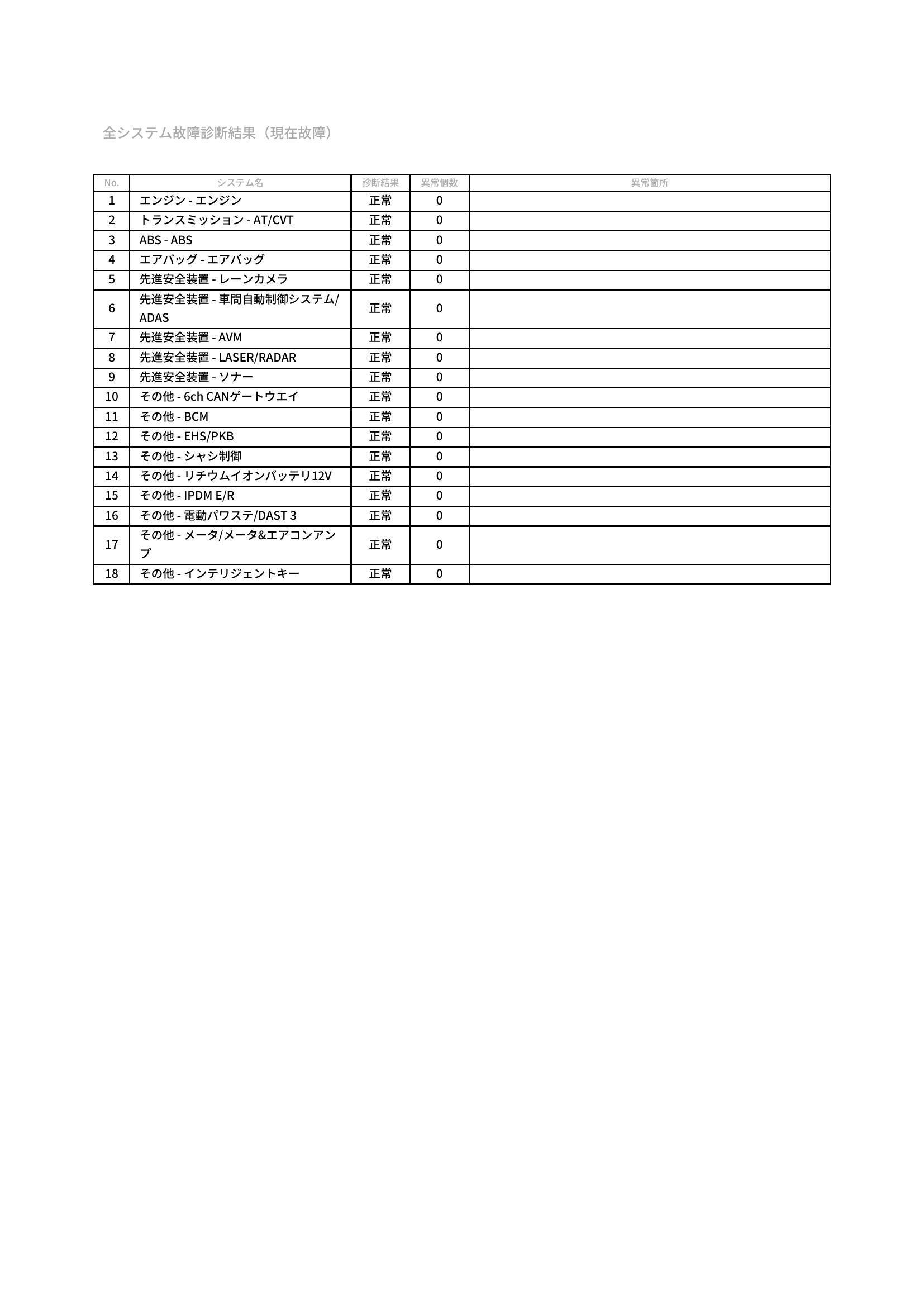 全システム故障診断結果（現在故障）

| No. | システム名 | 診断結果 | 異常個数 | 異常箇所 |
|---|---|---|---|---|
| 1 | エンジン - エンジン | 正常 | 0 | |
| 2 | トランスミッション - AT/CVT | 正常 | 0 | |
| 3 | ABS - ABS | 正常 | 0 | |
| 4 | エアバッグ - エアバッグ | 正常 | 0 | |
| 5 | 先進安全装置 - レーンカメラ | 正常 | 0 | |
| 6 | 先進安全装置 - 車間自動制御システム/ADAS | 正常 | 0 | |
| 7 | 先進安全装置 - AVM | 正常 | 0 | |
| 8 | 先進安全装置 - LASER/RADAR | 正常 | 0 | |
| 9 | 先進安全装置 - ソナー | 正常 | 0 | |
| 10 | その他 - 6ch CANゲートウエイ | 正常 | 0 | |
| 11 | その他 - BCM | 正常 | 0 | |
| 12 | その他 - EHS/PKB | 正常 | 0 | |
| 13 | その他 - シャシ制御 | 正常 | 0 | |
| 14 | その他 - リチウムイオンバッテリ12V | 正常 | 0 | |
| 15 | その他 - IPDM E/R | 正常 | 0 | |
| 16 | その他 - 電動パワステ/DAST 3 | 正常 | 0 | |
| 17 | その他 - メータ/メータ&エアコンアンプ | 正常 | 0 | |
| 18 | その他 - インテリジェントキー | 正常 | 0 | |